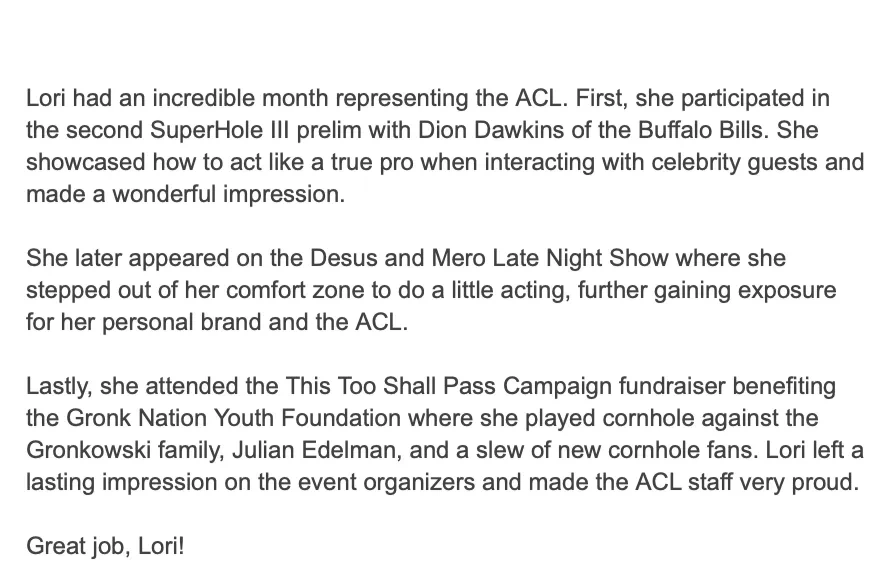 Lori had an incredible month representing the ACL. First, she participated in the second SuperHole III prelim with Dion Dawkins of the Buffalo Bills. She showcased how to act like a true pro when interacting with celebrity guests and made a wonderful impression.

She later appeared on the Desus and Mero Late Night Show where she stepped out of her comfort zone to do a little acting, further gaining exposure for her personal brand and the ACL.

Lastly, she attended the This Too Shall Pass Campaign fundraiser benefiting the Gronk Nation Youth Foundation where she played cornhole against the Gronkowski family, Julian Edelman, and a slew of new cornhole fans. Lori left a lasting impression on the event organizers and made the ACL staff very proud.

Great job, Lori!